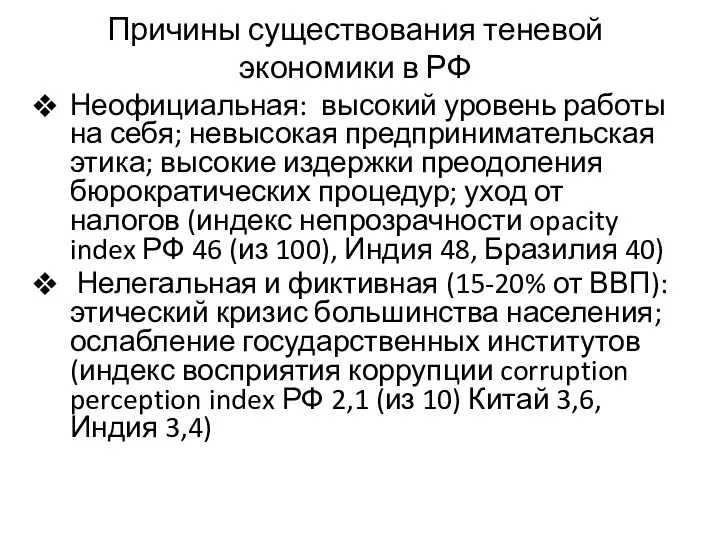 Причины существования теневой экономики в РФ

❖ Неофициальная: высокий уровень работы на себя; невысокая предпринимательская этика; высокие издержки преодоления бюрократических процедур; уход от налогов (индекс непрозрачности opacity index РФ 46 (из 100), Индия 48, Бразилия 40)

❖ Нелегальная и фиктивная (15-20% от ВВП): этический кризис большинства населения; ослабление государственных институтов (индекс восприятия коррупции corruption perception index РФ 2,1 (из 10) Китай 3,6, Индия 3,4)